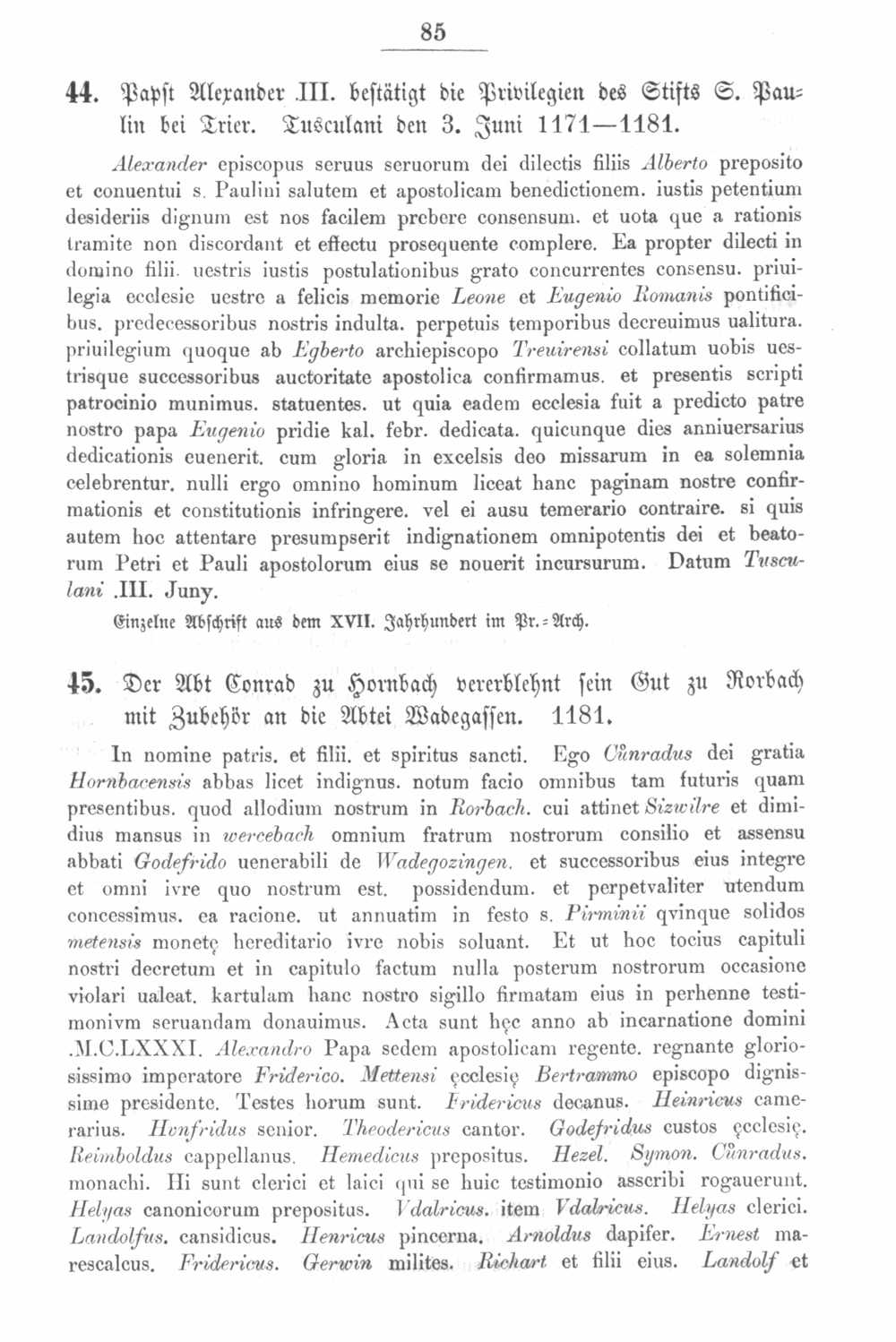 85

44. Papst Alexander .III. bestätigt die Privilegien des Stifts S. Paulin bei Trier. Tusculani den 3. Juni 1171—1181.

Alexander episcopus seruus seruorum dei dilectis filiis Alberto preposito et conuentui s. Paulini salutem et apostolicam benedictionem. iustis petentium desideriis dignum est nos facilem prebere consensum. et uota que a rationis tramite non discordant et effectu prosequente complere. Ea propter dilecti in domino filii. uestris iustis postulationibus grato concurrentes consensu. priuilegia ecclesie uestre a felicis memorie Leone et Eugenio Romanis pontificibus. predecessoribus nostris indulta. perpetuis temporibus decreuimus ualitura. priuilegium quoque ab Egberto archiepiscopo Treuirensi collatum uobis uestrisque successoribus auctoritate apostolica confirmamus. et presentis scripti patrocinio munimus. statuentes. ut quia eadem ecclesia fuit a predicto patre nostro papa Eugenio pridie kal. febr. dedicata. quicunque dies anniuersarius dedicationis euenerit. cum gloria in excelsis deo missarum in ea solemnia celebrentur. nulli ergo omnino hominum liceat hanc paginam nostre confirmationis et constitutionis infringere. vel ei ausu temerario contraire. si quis autem hoc attentare presumpserit indignationem omnipotentis dei et beatorum Petri et Pauli apostolorum eius se nouerit incursurum. Datum Tusculani .III. Juny.

Einzelne Abschrift aus dem XVII. Jahrhundert im Pr.-Arch.

45. Der Abt Conrad zu Hornbach vererblehnt sein Gut zu Rorbach mit Zubehör an die Abtei Wadegassen. 1181.

In nomine patris. et filii. et spiritus sancti. Ego Cůnradus dei gratia Hornbacensis abbas licet indignus. notum facio omnibus tam futuris quam presentibus. quod allodium nostrum in Rorbach. cui attinet Sizwilre et dimidius mansus in wercebach omnium fratrum nostrorum consilio et assensu abbati Godefrido uenerabili de Wadegozingen. et successoribus eius integre et omni ivre quo nostrum est. possidendum. et perpetvaliter utendum concessimus. ea racione. ut annuatim in festo s. Pirminii qvinque solidos metensis monetę hereditario ivre nobis soluant. Et ut hoc tocius capituli nostri decretum et in capitulo factum nulla posterum nostrorum occasione violari ualeat. kartulam hanc nostro sigillo firmatam eius in perhenne testimonivm seruandam donauimus. Acta sunt hęc anno ab incarnatione domini .M.C.LXXXI. Alexandro Papa sedem apostolicam regente. regnante gloriosissimo imperatore Friderico. Mettensi ęcclesię Bertrammo episcopo dignissime presidente. Testes horum sunt. Fridericus decanus. Heinricus camerarius. Hvnfridus senior. Theodericus cantor. Godefridus custos ęcclesię. Reimboldus cappellanus. Hemedicus prepositus. Hezel. Symon. Cůnradus. monachi. Hi sunt clerici et laici qui se huic testimonio asscribi rogauerunt. Helyas canonicorum prepositus. Vdalricus. item Vdalricus. Helyas clerici. Landolfus. cansidicus. Henricus pincerna. Arnoldus dapifer. Ernest marescalcus. Fridericus. Gerwin milites. Richart et filii eius. Landolf et